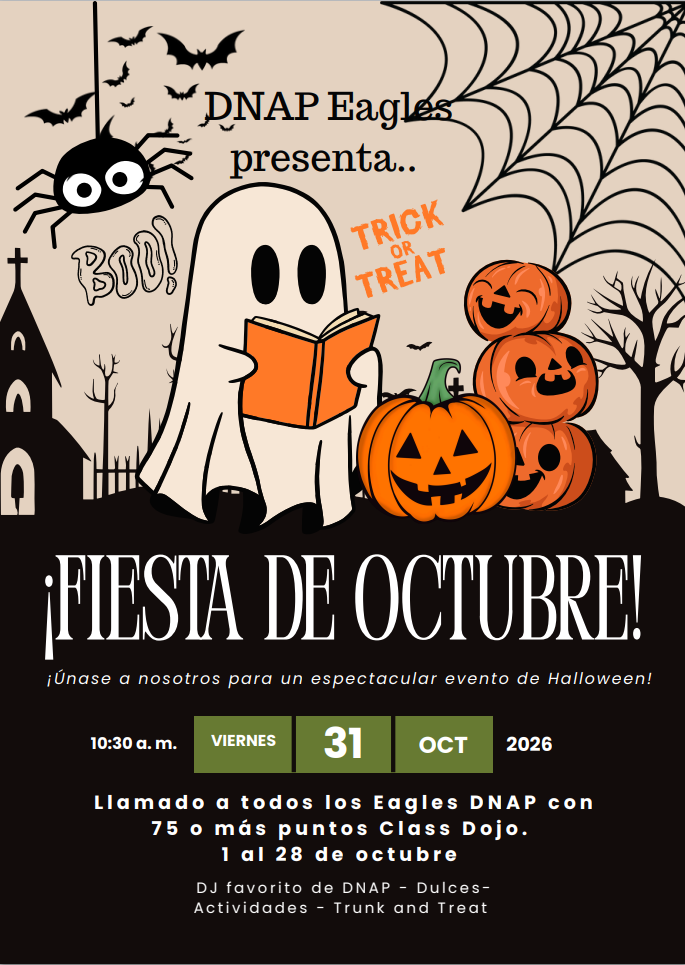 DNAP Eagles presenta..

BOO!

TRICK OR TREAT

¡FIESTA DE OCTUBRE!

¡Únase a nosotros para un espectacular evento de Halloween!

10:30 a. m. VIERNES 31 OCT 2026

Llamado a todos los Eagles DNAP con 75 o más puntos Class Dojo.
1 al 28 de octubre

DJ favorito de DNAP - Dulces- Actividades - Trunk and Treat